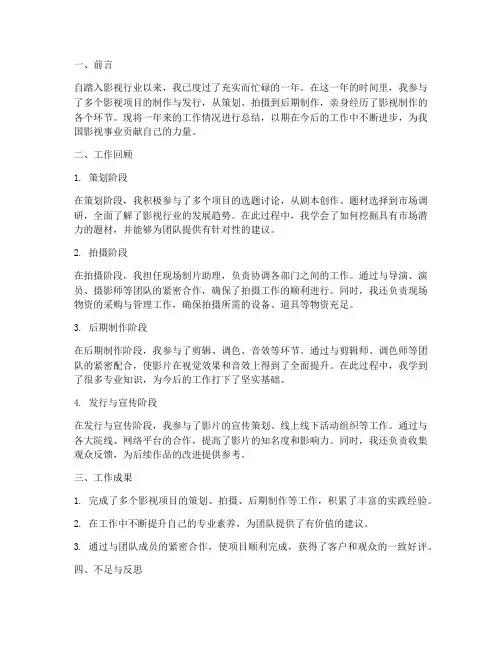 一、前言

自踏入影视行业以来，我已度过了充实而忙碌的一年。在这一年的时间里，我参与了多个影视项目的制作与发行，从策划、拍摄到后期制作，亲身经历了影视制作的各个环节。现将一年来的工作情况进行总结，以期在今后的工作中不断进步，为我国影视事业贡献自己的力量。

二、工作回顾

1. 策划阶段

在策划阶段，我积极参与了多个项目的选题讨论，从剧本创作、题材选择到市场调研，全面了解了影视行业的发展趋势。在此过程中，我学会了如何挖掘具有市场潜力的题材，并能够为团队提供有针对性的建议。

2. 拍摄阶段

在拍摄阶段，我担任现场制片助理，负责协调各部门之间的工作。通过与导演、演员、摄影师等团队的紧密合作，确保了拍摄工作的顺利进行。同时，我还负责现场物资的采购与管理工作，确保拍摄所需的设备、道具等物资充足。

3. 后期制作阶段

在后期制作阶段，我参与了剪辑、调色、音效等环节。通过与剪辑师、调色师等团队的紧密配合，使影片在视觉效果和音效上得到了全面提升。在此过程中，我学到了很多专业知识，为今后的工作打下了坚实基础。

4. 发行与宣传阶段

在发行与宣传阶段，我参与了影片的宣传策划、线上线下活动组织等工作。通过与各大院线、网络平台的合作，提高了影片的知名度和影响力。同时，我还负责收集观众反馈，为后续作品的改进提供参考。

三、工作成果

1. 完成了多个影视项目的策划、拍摄、后期制作等工作，积累了丰富的实践经验。

2. 在工作中不断提升自己的专业素养，为团队提供了有价值的建议。

3. 通过与团队成员的紧密合作，使项目顺利完成，获得了客户和观众的一致好评。

四、不足与反思